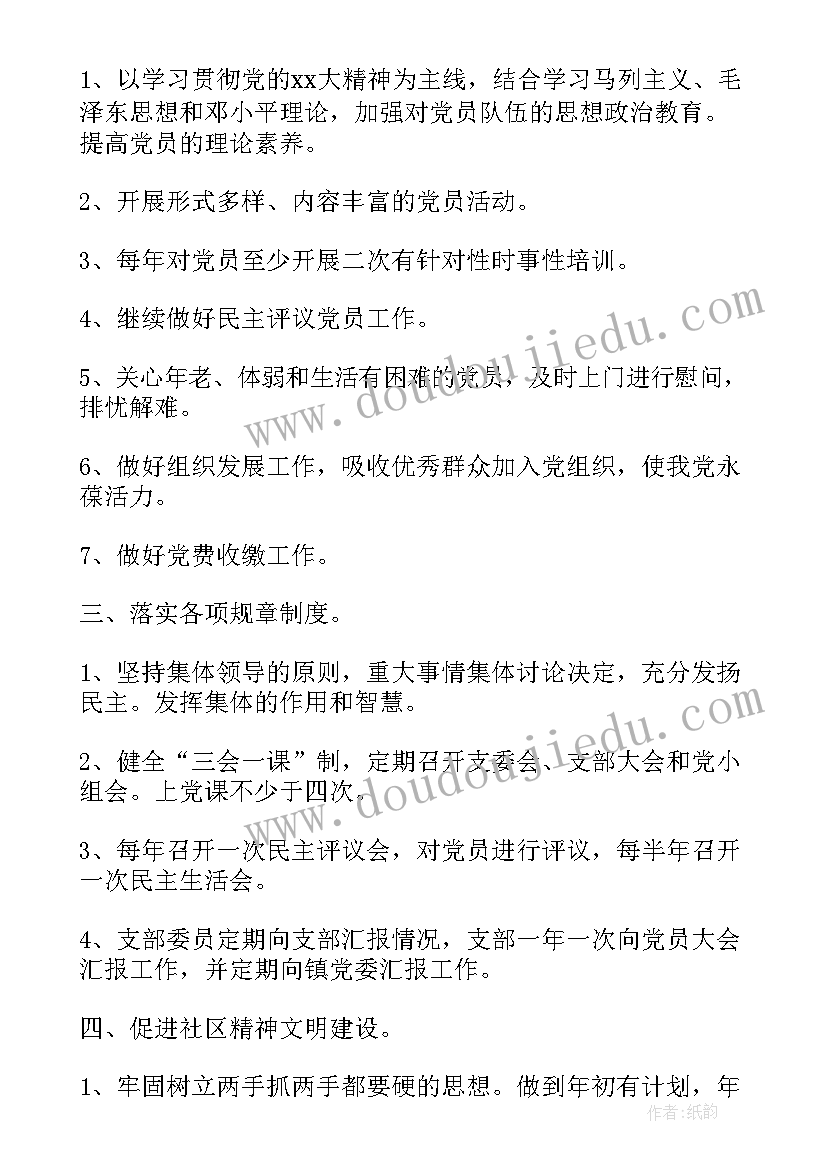 1、以学习贯彻党的xx大精神为主线，结合学习马列主义、毛泽东思想和邓小平理论，加强对党员队伍的思想政治教育。提高党员的理论素养。

2、开展形式多样、内容丰富的党员活动。

3、每年对党员至少开展二次有针对性时事性培训。

4、继续做好民主评议党员工作。

5、关心年老、体弱和生活有困难的党员，及时上门进行慰问，排忧解难。

6、做好组织发展工作，吸收优秀群众加入党组织，使我党永葆活力。

7、做好党费收缴工作。

三、落实各项规章制度。

1、坚持集体领导的原则，重大事情集体讨论决定，充分发扬民主。发挥集体的作用和智慧。

2、健全“三会一课”制，定期召开支委会、支部大会和党小组会。上党课不少于四次。

3、每年召开一次民主评议会，对党员进行评议，每半年召开一次民主生活会。

4、支部委员定期向支部汇报情况，支部一年一次向党员大会汇报工作，并定期向镇党委汇报工作。

四、促进社区精神文明建设。

1、牢固树立两手抓两手都要硬的思想。做到年初有计划，年

www.doudoujiedu.com
www.doudoujiedu.com
作者：纸韵